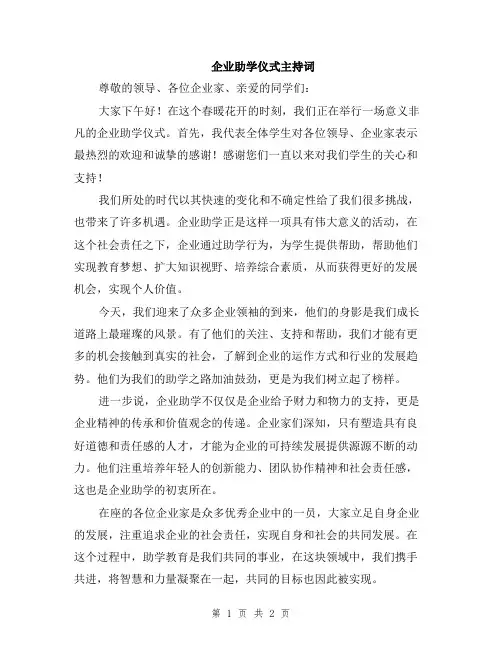 企业助学仪式主持词

尊敬的领导、各位企业家、亲爱的同学们：

大家下午好！在这个春暖花开的时刻，我们正在举行一场意义非凡的企业助学仪式。首先，我代表全体学生对各位领导、企业家表示最热烈的欢迎和诚挚的感谢！感谢您们一直以来对我们学生的关心和支持！

我们所处的时代以其快速的变化和不确定性给了我们很多挑战，也带来了许多机遇。企业助学正是这样一项具有伟大意义的活动，在这个社会责任之下，企业通过助学行为，为学生提供帮助，帮助他们实现教育梦想、扩大知识视野、培养综合素质，从而获得更好的发展机会，实现个人价值。

今天，我们迎来了众多企业领袖的到来，他们的身影是我们成长道路上最璀璨的风景。有了他们的关注、支持和帮助，我们才能有更多的机会接触到真实的社会，了解到企业的运作方式和行业的发展趋势。他们为我们的助学之路加油鼓劲，更是为我们树立起了榜样。

进一步说，企业助学不仅仅是企业给予财力和物力的支持，更是企业精神的传承和价值观念的传递。企业家们深知，只有塑造具有良好道德和责任感的人才，才能为企业的可持续发展提供源源不断的动力。他们注重培养年轻人的创新能力、团队协作精神和社会责任感，这也是企业助学的初衷所在。

在座的各位企业家是众多优秀企业中的一员，大家立足自身企业的发展，注重追求企业的社会责任，实现自身和社会的共同发展。在这个过程中，助学教育是我们共同的事业，在这块领域中，我们携手共进，将智慧和力量凝聚在一起，共同的目标也因此被实现。

第 1 页 共 2 页